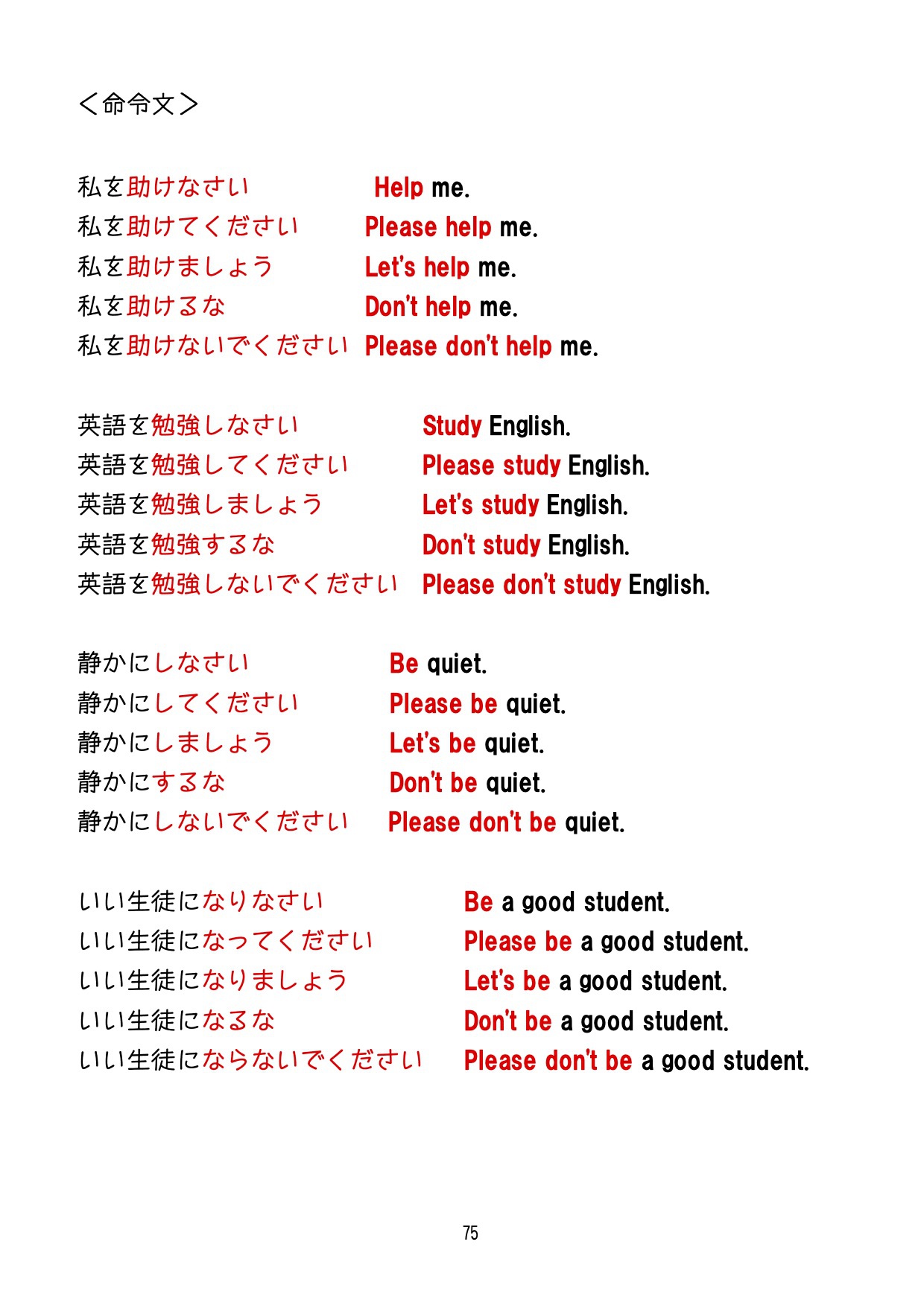 ＜命令文＞

私を助けなさい Help me.
私を助けてください Please help me.
私を助けましょう Let's help me.
私を助けるな Don't help me.
私を助けないでください Please don't help me.

英語を勉強しなさい Study English.
英語を勉強してください Please study English.
英語を勉強しましょう Let's study English.
英語を勉強するな Don't study English.
英語を勉強しないでください Please don't study English.

静かにしなさい Be quiet.
静かにしてください Please be quiet.
静かにしましょう Let's be quiet.
静かにするな Don't be quiet.
静かにしないでください Please don't be quiet.

いい生徒になりなさい Be a good student.
いい生徒になってください Please be a good student.
いい生徒になりましょう Let's be a good student.
いい生徒になるな Don't be a good student.
いい生徒にならないでください Please don't be a good student.

75